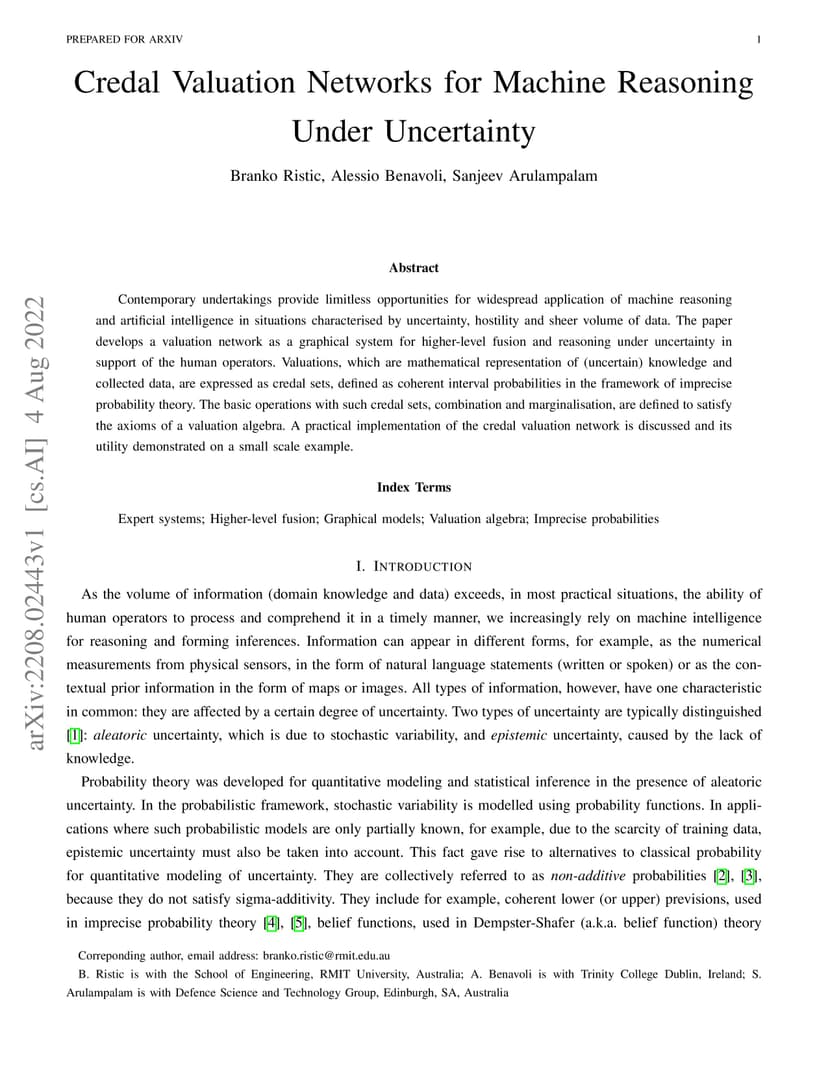 PREPARED FOR ARXIV 1

Credal Valuation Networks for Machine Reasoning Under Uncertainty

Branko Ristic, Alessio Benavoli, Sanjeev Arulampalam

arXiv:2208.02443v1 [cs.AI] 4 Aug 2022

Abstract

Contemporary undertakings provide limitless opportunities for widespread application of machine reasoning and artificial intelligence in situations characterised by uncertainty, hostility and sheer volume of data. The paper develops a valuation network as a graphical system for higher-level fusion and reasoning under uncertainty in support of the human operators. Valuations, which are mathematical representation of (uncertain) knowledge and collected data, are expressed as credal sets, defined as coherent interval probabilities in the framework of imprecise probability theory. The basic operations with such credal sets, combination and marginalisation, are defined to satisfy the axioms of a valuation algebra. A practical implementation of the credal valuation network is discussed and its utility demonstrated on a small scale example.

Index Terms

Expert systems; Higher-level fusion; Graphical models; Valuation algebra; Imprecise probabilities

I. INTRODUCTION

As the volume of information (domain knowledge and data) exceeds, in most practical situations, the ability of human operators to process and comprehend it in a timely manner, we increasingly rely on machine intelligence for reasoning and forming inferences. Information can appear in different forms, for example, as the numerical measurements from physical sensors, in the form of natural language statements (written or spoken) or as the contextual prior information in the form of maps or images. All types of information, however, have one characteristic in common: they are affected by a certain degree of uncertainty. Two types of uncertainty are typically distinguished [1]: aleatoric uncertainty, which is due to stochastic variability, and epistemic uncertainty, caused by the lack of knowledge.

Probability theory was developed for quantitative modeling and statistical inference in the presence of aleatoric uncertainty. In the probabilistic framework, stochastic variability is modelled using probability functions. In applications where such probabilistic models are only partially known, for example, due to the scarcity of training data, epistemic uncertainty must also be taken into account. This fact gave rise to alternatives to classical probability for quantitative modeling of uncertainty. They are collectively referred to as non-additive probabilities [2], [3], because they do not satisfy sigma-additivity. They include for example, coherent lower (or upper) previsions, used in imprecise probability theory [4], [5], belief functions, used in Dempster-Shafer (a.k.a. belief function) theory

Correponding author, email address: branko.ristic@rmit.edu.au

B. Ristic is with the School of Engineering, RMIT University, Australia; A. Benavoli is with Trinity College Dublin, Ireland; S. Arulampalam is with Defence Science and Technology Group, Edinburgh, SA, Australia